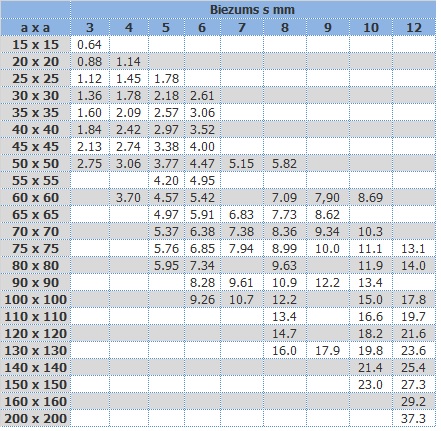 | | Biezums s mm | | | | | | | | |
|---|---|---|---|---|---|---|---|---|---|
| a x a | 3 | 4 | 5 | 6 | 7 | 8 | 9 | 10 | 12 |
| 15 x 15 | 0.64 | | | | | | | | |
| 20 x 20 | 0.88 | 1.14 | | | | | | | |
| 25 x 25 | 1.12 | 1.45 | 1.78 | | | | | | |
| 30 x 30 | 1.36 | 1.78 | 2.18 | 2.61 | | | | | |
| 35 x 35 | 1.60 | 2.09 | 2.57 | 3.06 | | | | | |
| 40 x 40 | 1.84 | 2.42 | 2.97 | 3.52 | | | | | |
| 45 x 45 | 2.13 | 2.74 | 3.38 | 4.00 | | | | | |
| 50 x 50 | 2.75 | 3.06 | 3.77 | 4.47 | 5.15 | 5.82 | | | |
| 55 x 55 | | | 4.20 | 4.95 | | | | | |
| 60 x 60 | | 3.70 | 4.57 | 5.42 | | 7.09 | 7,90 | 8.69 | |
| 65 x 65 | | | 4.97 | 5.91 | 6.83 | 7.73 | 8.62 | | |
| 70 x 70 | | | 5.37 | 6.38 | 7.38 | 8.36 | 9.34 | 10.3 | |
| 75 x 75 | | | 5.76 | 6.85 | 7.94 | 8.99 | 10.0 | 11.1 | 13.1 |
| 80 x 80 | | | 5.95 | 7.34 | | 9.63 | | 11.9 | 14.0 |
| 90 x 90 | | | | 8.28 | 9.61 | 10.9 | 12.2 | 13.4 | |
| 100 x 100 | | | | 9.26 | 10.7 | 12.2 | | 15.0 | 17.8 |
| 110 x 110 | | | | | | 13.4 | | 16.6 | 19.7 |
| 120 x 120 | | | | | | 14.7 | | 18.2 | 21.6 |
| 130 x 130 | | | | | | 16.0 | 17.9 | 19.8 | 23.6 |
| 140 x 140 | | | | | | | | 21.4 | 25.4 |
| 150 x 150 | | | | | | | | 23.0 | 27.3 |
| 160 x 160 | | | | | | | | | 29.2 |
| 200 x 200 | | | | | | | | | 37.3 |